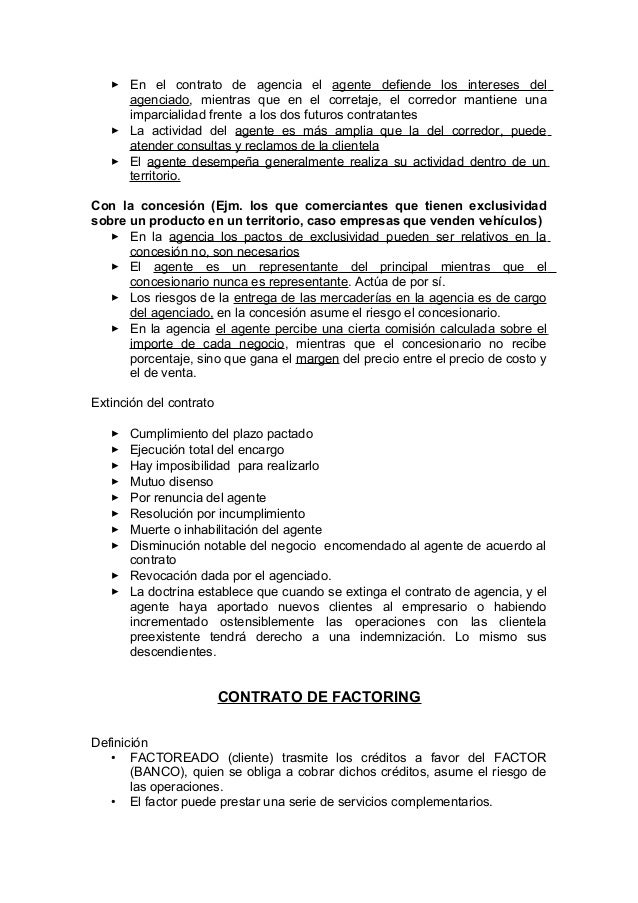 ► En el contrato de agencia el agente defiende los intereses del agenciado, mientras que en el corretaje, el corredor mantiene una imparcialidad frente a los dos futuros contratantes
► La actividad del agente es más amplia que la del corredor, puede atender consultas y reclamos de la clientela
► El agente desempeña generalmente realiza su actividad dentro de un territorio.

Con la concesión (Ejm. los que comerciantes que tienen exclusividad sobre un producto en un territorio, caso empresas que venden vehículos)
► En la agencia los pactos de exclusividad pueden ser relativos en la concesión no, son necesarios
► El agente es un representante del principal mientras que el concesionario nunca es representante. Actúa de por sí.
► Los riesgos de la entrega de las mercaderías en la agencia es de cargo del agenciado, en la concesión asume el riesgo el concesionario.
► En la agencia el agente percibe una cierta comisión calculada sobre el importe de cada negocio, mientras que el concesionario no recibe porcentaje, sino que gana el margen del precio entre el precio de costo y el de venta.

Extinción del contrato

► Cumplimiento del plazo pactado
► Ejecución total del encargo
► Hay imposibilidad para realizarlo
► Mutuo disenso
► Por renuncia del agente
► Resolución por incumplimiento
► Muerte o inhabilitación del agente
► Disminución notable del negocio encomendado al agente de acuerdo al contrato
► Revocación dada por el agenciado.
► La doctrina establece que cuando se extinga el contrato de agencia, y el agente haya aportado nuevos clientes al empresario o habiendo incrementado ostensiblemente las operaciones con las clientela preexistente tendrá derecho a una indemnización. Lo mismo sus descendientes.

CONTRATO DE FACTORING

Definición
• FACTOREADO (cliente) trasmite los créditos a favor del FACTOR (BANCO), quien se obliga a cobrar dichos créditos, asume el riesgo de las operaciones.
• El factor puede prestar una serie de servicios complementarios.